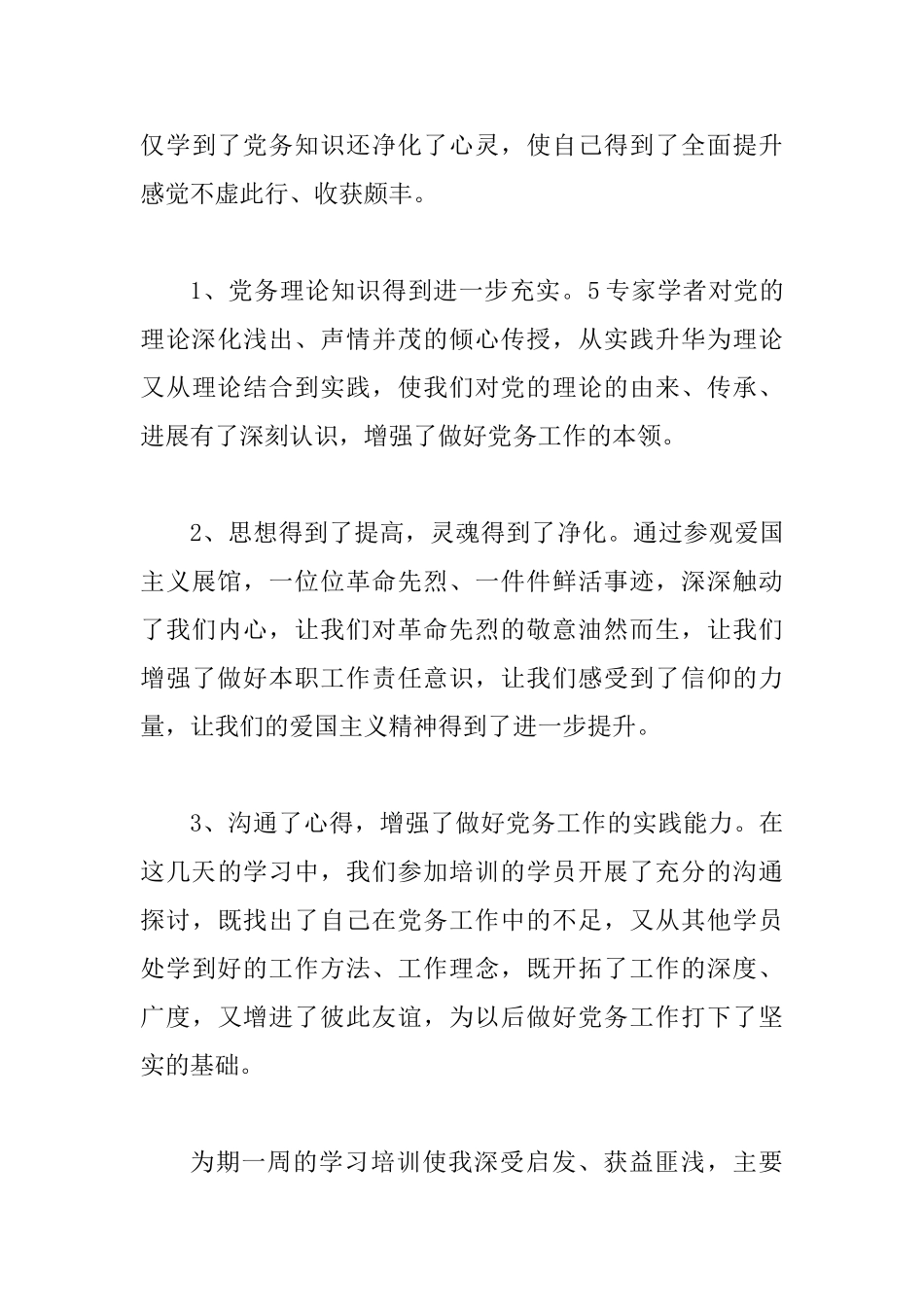 仅学到了党务知识还净化了心灵，使自己得到了全面提升感觉不虚此行、收获颇丰。

1、党务理论知识得到进一步充实。5专家学者对党的理论深化浅出、声情并茂的倾心传授，从实践升华为理论又从理论结合到实践，使我们对党的理论的由来、传承、进展有了深刻认识，增强了做好党务工作的本领。

2、思想得到了提高，灵魂得到了净化。通过参观爱国主义展馆，一位位革命先烈、一件件鲜活事迹，深深触动了我们内心，让我们对革命先烈的敬意油然而生，让我们增强了做好本职工作责任意识，让我们感受到了信仰的力量，让我们的爱国主义精神得到了进一步提升。

3、沟通了心得，增强了做好党务工作的实践能力。在这几天的学习中，我们参加培训的学员开展了充分的沟通探讨，既找出了自己在党务工作中的不足，又从其他学员处学到好的工作方法、工作理念，既开拓了工作的深度、广度，又增进了彼此友谊，为以后做好党务工作打下了坚实的基础。

为期一周的学习培训使我深受启发、获益匪浅，主要